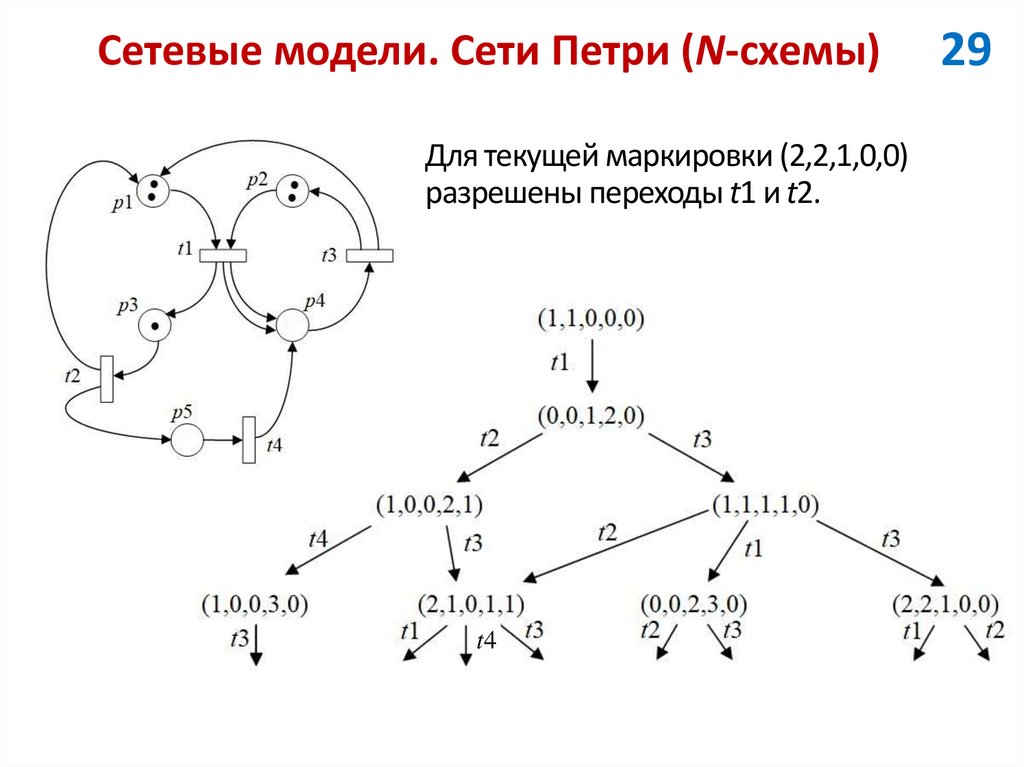 Сетевые модели. Сети Петри (N-схемы)

29

Для текущей маркировки (2,2,1,0,0) разрешены переходы t1 и t2.

p1
p2
t1
t3
p3
p4
t2
p5
t4

(1,1,0,0,0)
t1
(0,0,1,2,0)
t2
t3
(1,0,0,2,1)
(1,1,1,1,0)
t4
t3
t2
t1
t3
(1,0,0,3,0)
(2,1,0,1,1)
(0,0,2,3,0)
(2,2,1,0,0)
t3
t1
t4
t3
t2
t3
t1
t2